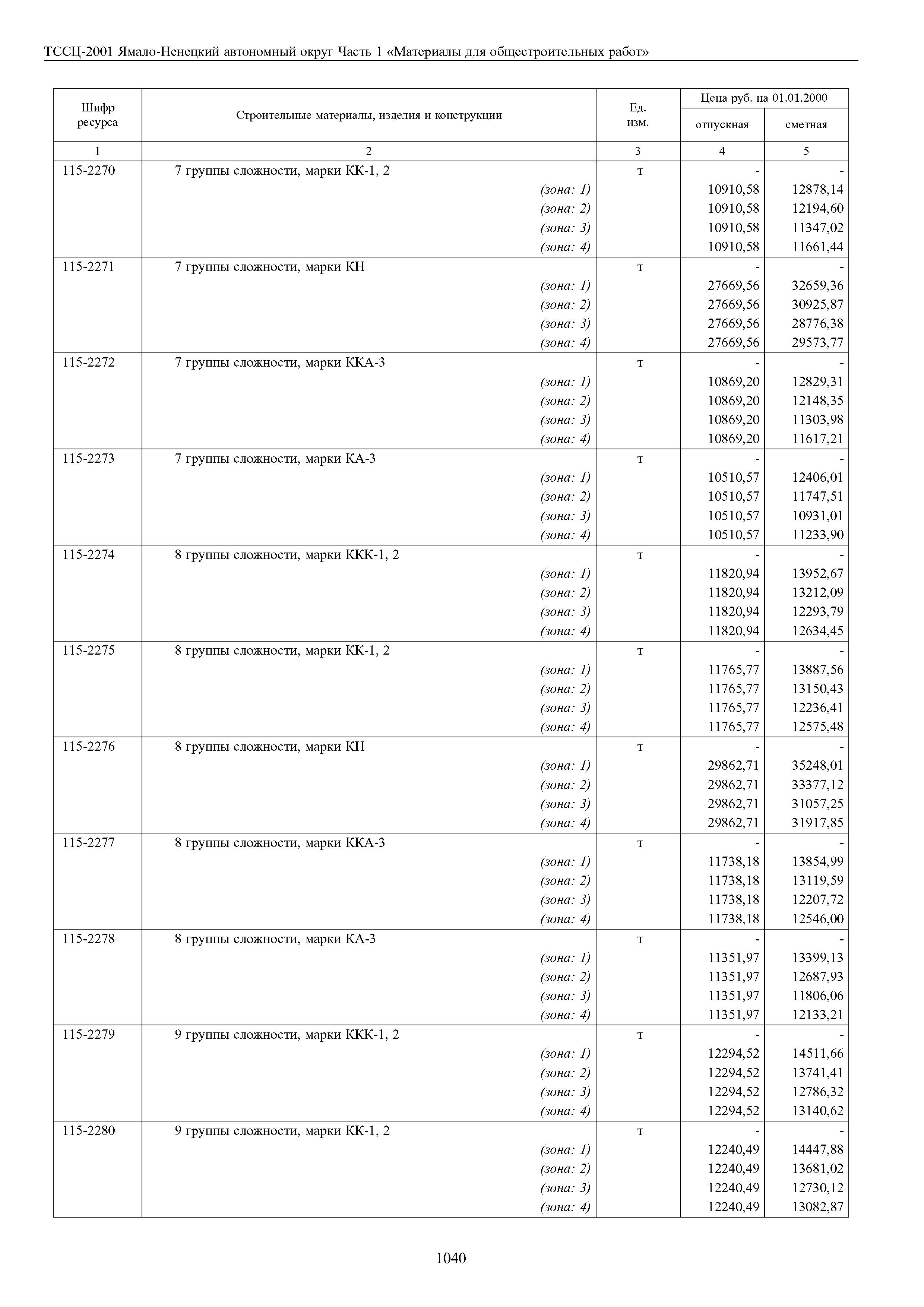 ТССЦ-2001 Ямало-Ненецкий автономный округ Часть 1 «Материалы для общестроительных работ»

| Шифр ресурса | Строительные материалы, изделия и конструкции | Ед. изм. | Цена руб. на 01.01.2000 отпускная | Цена руб. на 01.01.2000 сметная |
|---|---|---|---|---|
| 1 | 2 | 3 | 4 | 5 |
| 115-2270 | 7 группы сложности, марки КК-1, 2 | т | - | - |
| | (зона: 1) | | 10910,58 | 12878,14 |
| | (зона: 2) | | 10910,58 | 12194,60 |
| | (зона: 3) | | 10910,58 | 11347,02 |
| | (зона: 4) | | 10910,58 | 11661,44 |
| 115-2271 | 7 группы сложности, марки КН | т | - | - |
| | (зона: 1) | | 27669,56 | 32659,36 |
| | (зона: 2) | | 27669,56 | 30925,87 |
| | (зона: 3) | | 27669,56 | 28776,38 |
| | (зона: 4) | | 27669,56 | 29573,77 |
| 115-2272 | 7 группы сложности, марки ККА-3 | т | - | - |
| | (зона: 1) | | 10869,20 | 12829,31 |
| | (зона: 2) | | 10869,20 | 12148,35 |
| | (зона: 3) | | 10869,20 | 11303,98 |
| | (зона: 4) | | 10869,20 | 11617,21 |
| 115-2273 | 7 группы сложности, марки КА-3 | т | - | - |
| | (зона: 1) | | 10510,57 | 12406,01 |
| | (зона: 2) | | 10510,57 | 11747,51 |
| | (зона: 3) | | 10510,57 | 10931,01 |
| | (зона: 4) | | 10510,57 | 11233,90 |
| 115-2274 | 8 группы сложности, марки ККК-1, 2 | т | - | - |
| | (зона: 1) | | 11820,94 | 13952,67 |
| | (зона: 2) | | 11820,94 | 13212,09 |
| | (зона: 3) | | 11820,94 | 12293,79 |
| | (зона: 4) | | 11820,94 | 12634,45 |
| 115-2275 | 8 группы сложности, марки КК-1, 2 | т | - | - |
| | (зона: 1) | | 11765,77 | 13887,56 |
| | (зона: 2) | | 11765,77 | 13150,43 |
| | (зона: 3) | | 11765,77 | 12236,41 |
| | (зона: 4) | | 11765,77 | 12575,48 |
| 115-2276 | 8 группы сложности, марки КН | т | - | - |
| | (зона: 1) | | 29862,71 | 35248,01 |
| | (зона: 2) | | 29862,71 | 33377,12 |
| | (зона: 3) | | 29862,71 | 31057,25 |
| | (зона: 4) | | 29862,71 | 31917,85 |
| 115-2277 | 8 группы сложности, марки ККА-3 | т | - | - |
| | (зона: 1) | | 11738,18 | 13854,99 |
| | (зона: 2) | | 11738,18 | 13119,59 |
| | (зона: 3) | | 11738,18 | 12207,72 |
| | (зона: 4) | | 11738,18 | 12546,00 |
| 115-2278 | 8 группы сложности, марки КА-3 | т | - | - |
| | (зона: 1) | | 11351,97 | 13399,13 |
| | (зона: 2) | | 11351,97 | 12687,93 |
| | (зона: 3) | | 11351,97 | 11806,06 |
| | (зона: 4) | | 11351,97 | 12133,21 |
| 115-2279 | 9 группы сложности, марки ККК-1, 2 | т | - | - |
| | (зона: 1) | | 12294,52 | 14511,66 |
| | (зона: 2) | | 12294,52 | 13741,41 |
| | (зона: 3) | | 12294,52 | 12786,32 |
| | (зона: 4) | | 12294,52 | 13140,62 |
| 115-2280 | 9 группы сложности, марки КК-1, 2 | т | - | - |
| | (зона: 1) | | 12240,49 | 14447,88 |
| | (зона: 2) | | 12240,49 | 13681,02 |
| | (зона: 3) | | 12240,49 | 12730,12 |
| | (зона: 4) | | 12240,49 | 13082,87 |

1040